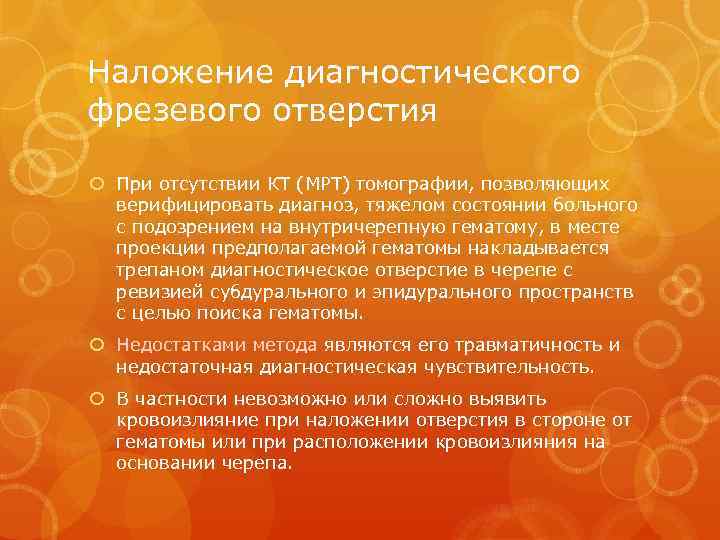 Наложение диагностического фрезевого отверстия

При отсутствии КТ (МРТ) томографии, позволяющих верифицировать диагноз, тяжелом состоянии больного с подозрением на внутричерепную гематому, в месте проекции предполагаемой гематомы накладывается трепаном диагностическое отверстие в черепе с ревизией субдурального и эпидурального пространств с целью поиска гематомы.

Недостатками метода являются его травматичность и недостаточная диагностическая чувствительность.

В частности невозможно или сложно выявить кровоизлияние при наложении отверстия в стороне от гематомы или при расположении кровоизлияния на основании черепа.